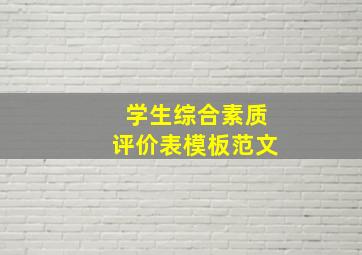 学生综合素质
评价表模板范文